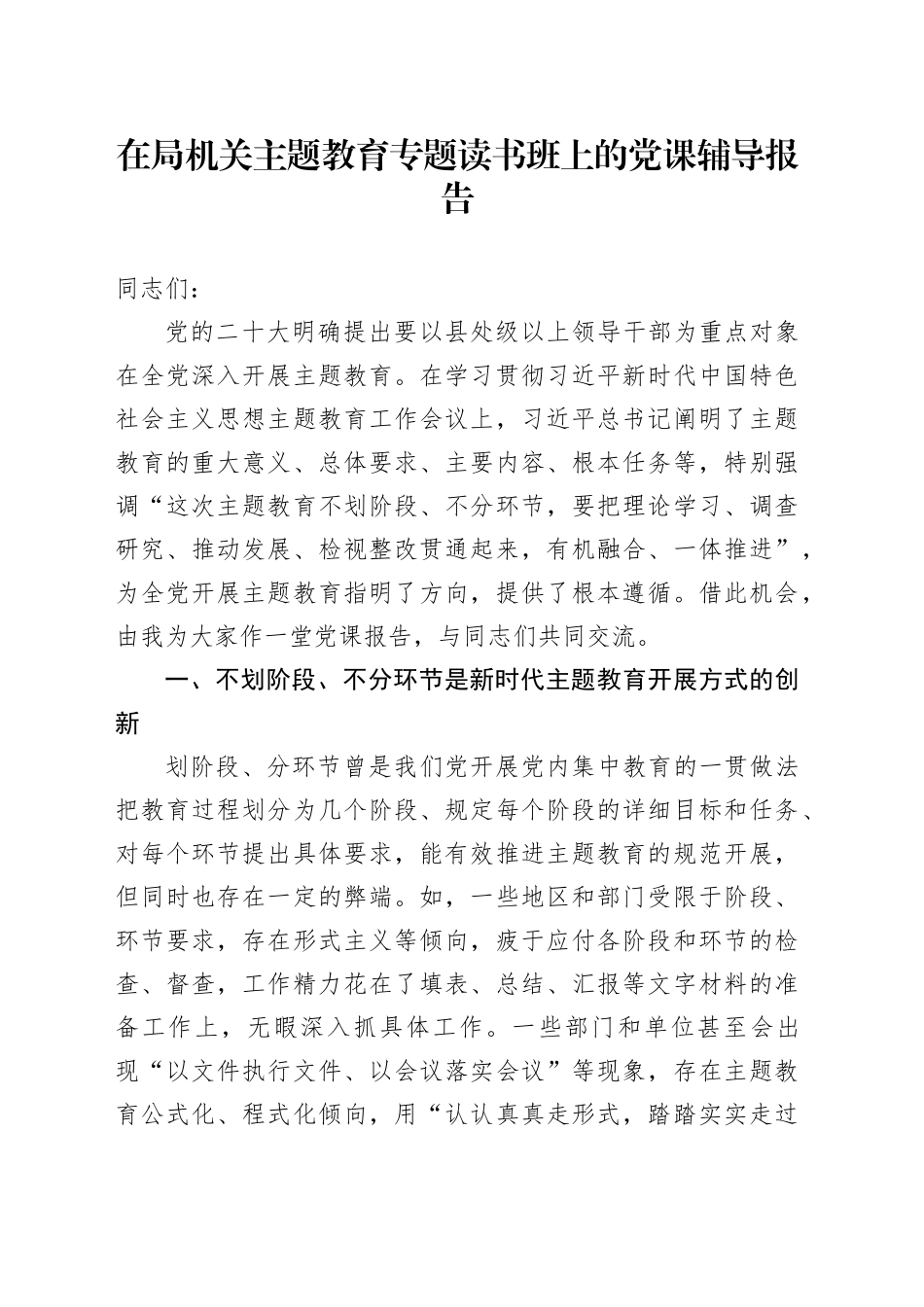 在局机关主题教育专题读书班上的党课辅导报告

同志们：

党的二十大明确提出要以县处级以上领导干部为重点对象在全党深入开展主题教育。在学习贯彻习近平新时代中国特色社会主义思想主题教育工作会议上，习近平总书记阐明了主题教育的重大意义、总体要求、主要内容、根本任务等，特别强调“这次主题教育不划阶段、不分环节，要把理论学习、调查研究、推动发展、检视整改贯通起来，有机融合、一体推进”，为全党开展主题教育指明了方向，提供了根本遵循。借此机会，由我为大家作一堂党课报告，与同志们共同交流。

一、不划阶段、不分环节是新时代主题教育开展方式的创新

划阶段、分环节曾是我们党开展党内集中教育的一贯做法把教育过程划分为几个阶段、规定每个阶段的详细目标和任务、对每个环节提出具体要求，能有效推进主题教育的规范开展，但同时也存在一定的弊端。如，一些地区和部门受限于阶段、环节要求，存在形式主义等倾向，疲于应付各阶段和环节的检查、督查，工作精力花在了填表、总结、汇报等文字材料的准备工作上，无暇深入抓具体工作。一些部门和单位甚至会出现“以文件执行文件、以会议落实会议”等现象，存在主题教育公式化、程式化倾向，用“认认真真走形式，踏踏实实走过